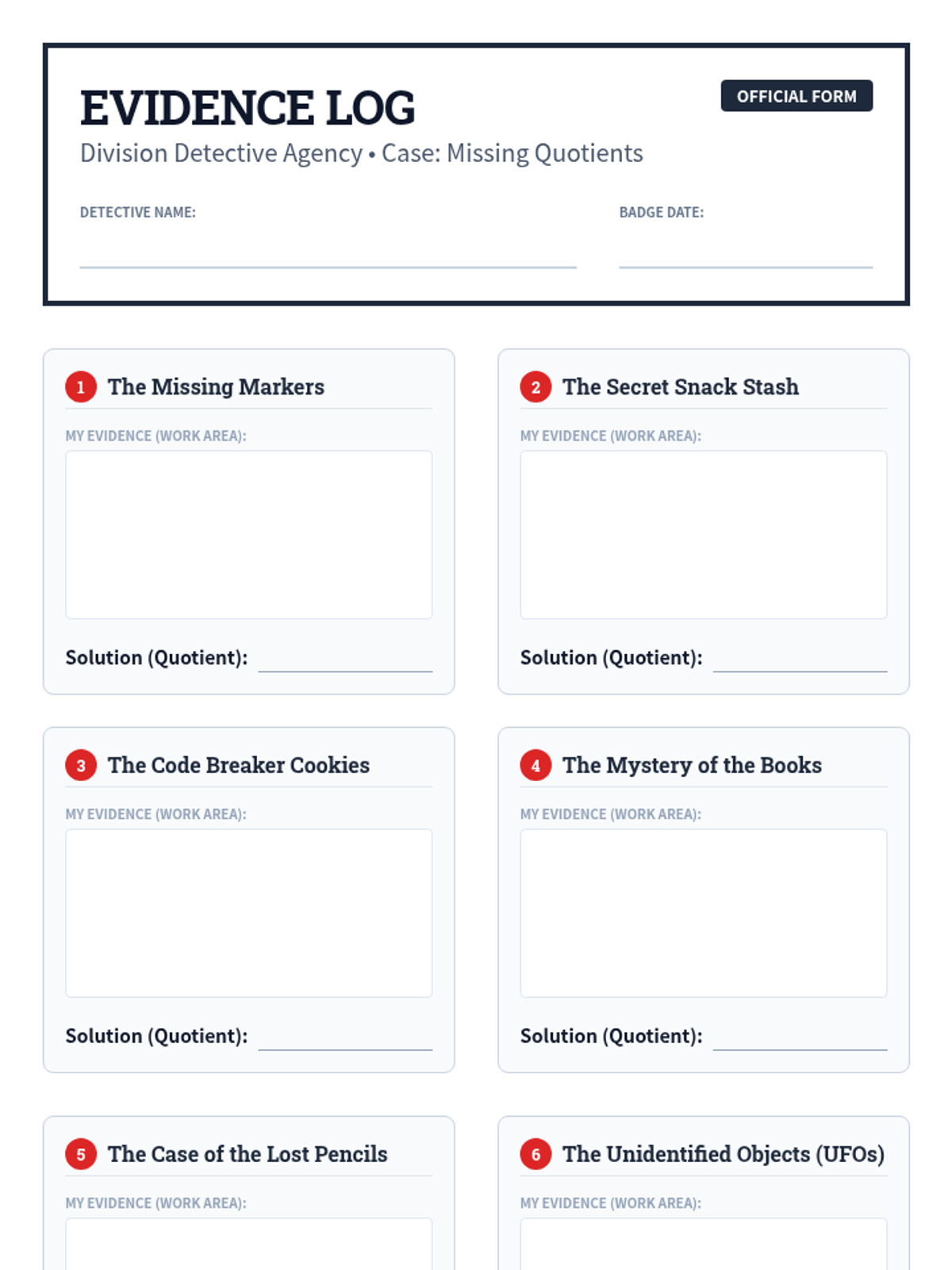 EVIDENCE LOG

OFFICIAL FORM

Division Detective Agency • Case: Missing Quotients

DETECTIVE NAME: ____

BADGE DATE: ____

1 The Missing Markers

MY EVIDENCE (WORK AREA):

Solution (Quotient): ____

2 The Secret Snack Stash

MY EVIDENCE (WORK AREA):

Solution (Quotient): ____

3 The Code Breaker Cookies

MY EVIDENCE (WORK AREA):

Solution (Quotient): ____

4 The Mystery of the Books

MY EVIDENCE (WORK AREA):

Solution (Quotient): ____

5 The Case of the Lost Pencils

MY EVIDENCE (WORK AREA):

6 The Unidentified Objects (UFOs)

MY EVIDENCE (WORK AREA):